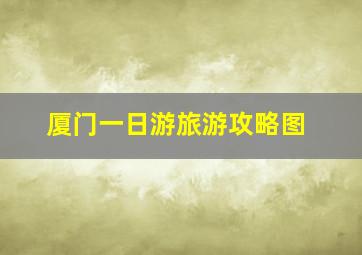 厦门一日游旅游攻略图